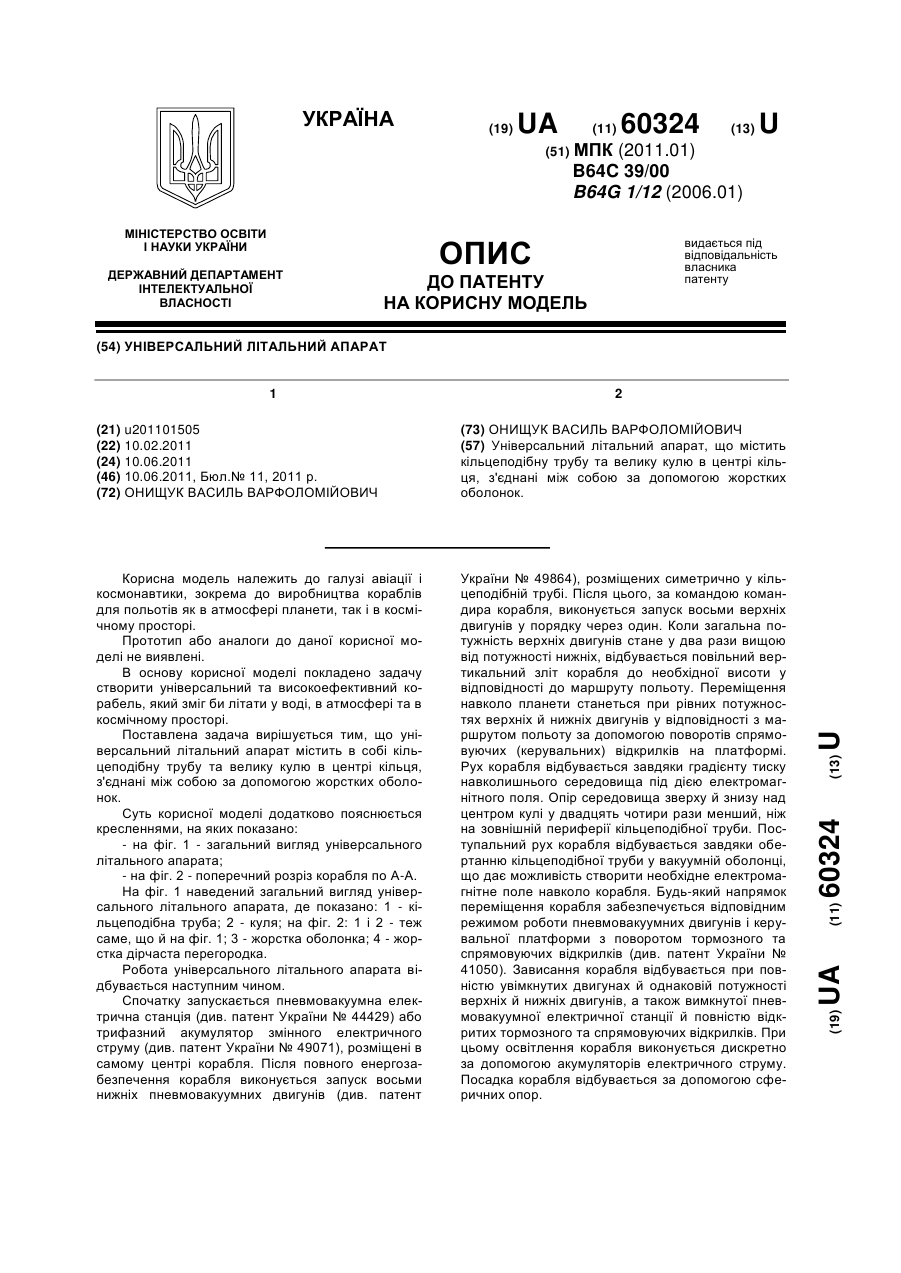 УКРАЇНА

(19) UA (11) 60324 (13) U

(51) МПК (2011.01)
B64C 39/00
B64G 1/12 (2006.01)

МІНІСТЕРСТВО ОСВІТИ І НАУКИ УКРАЇНИ

ДЕРЖАВНИЙ ДЕПАРТАМЕНТ ІНТЕЛЕКТУАЛЬНОЇ ВЛАСНОСТІ

ОПИС
ДО ПАТЕНТУ
НА КОРИСНУ МОДЕЛЬ

видається під відповідальність власника патенту

(54) УНІВЕРСАЛЬНИЙ ЛІТАЛЬНИЙ АПАРАТ

1

(21) u201101505
(22) 10.02.2011
(24) 10.06.2011
(46) 10.06.2011, Бюл.№ 11, 2011 р.
(72) ОНИЩУК ВАСИЛЬ ВАРФОЛОМІЙОВИЧ

2

(73) ОНИЩУК ВАСИЛЬ ВАРФОЛОМІЙОВИЧ
(57) Універсальний літальний апарат, що містить кільцеподібну трубу та велику кулю в центрі кільця, з'єднані між собою за допомогою жорстких оболонок.

Корисна модель належить до галузі авіації і космонавтики, зокрема до виробництва кораблів для польотів як в атмосфері планети, так і в космічному просторі.

Прототип або аналоги до даної корисної моделі не виявлені.

В основу корисної моделі покладено задачу створити універсальний та високоефективний корабель, який зміг би літати у воді, в атмосфері та в космічному просторі.

Поставлена задача вирішується тим, що універсальний літальний апарат містить в собі кільцеподібну трубу та велику кулю в центрі кільця, з'єднані між собою за допомогою жорстких оболонок.

Суть корисної моделі додатково пояснюється кресленнями, на яких показано:

- на фіг. 1 - загальний вигляд універсального літального апарата;

- на фіг. 2 - поперечний розріз корабля по А-А.

На фіг. 1 наведений загальний вигляд універсального літального апарата, де показано: 1 - кільцеподібна труба; 2 - куля; на фіг. 2: 1 і 2 - теж саме, що й на фіг. 1; 3 - жорстка оболонка; 4 - жорстка дірчаста перегородка.

Робота універсального літального апарата відбувається наступним чином.

Спочатку запускається пневмовакуумна електрична станція (див. патент України № 44429) або трифазний акумулятор змінного електричного струму (див. патент України № 49071), розміщені в самому центрі корабля. Після повного енергозабезпечення корабля виконується запуск восьми нижніх пневмовакуумних двигунів (див. патент України № 49864), розміщених симетрично у кільцеподібній трубі. Після цього, за командою командира корабля, виконується запуск восьми верхніх двигунів у порядку через один. Коли загальна потужність верхніх двигунів стане у два рази вищою від потужності нижніх, відбувається повільний вертикальний зліт корабля до необхідної висоти у відповідності до маршруту польоту. Переміщення навколо планети станеться при рівних потужностях верхніх й нижніх двигунів у відповідності з маршрутом польоту за допомогою поворотів спрямовуючих (керувальних) відкрилків на платформі. Рух корабля відбувається завдяки градієнту тиску навколишнього середовища під дією електромагнітного поля. Опір середовища зверху й знизу над центром кулі у двадцять чотири рази менший, ніж на зовнішній периферії кільцеподібної труби. Поступальний рух корабля відбувається завдяки обертанню кільцеподібної труби у вакуумній оболонці, що дає можливість створити необхідне електромагнітне поле навколо корабля. Будь-який напрямок переміщення корабля забезпечується відповідним режимом роботи пневмовакуумних двигунів і керувальної платформи з поворотом тормозного та спрямовуючих відкрилків (див. патент України № 41050). Зависання корабля відбувається при повністю увімкнутих двигунах й однаковій потужності верхніх й нижніх двигунів, а також вимкнутої пневмовакуумної електричної станції й повністю відкритих тормозного та спрямовуючих відкрилків. При цьому освітлення корабля виконується дискретно за допомогою акумуляторів електричного струму. Посадка корабля відбувається за допомогою сферичних опор.

(19) UA (11) 60324 (13) U